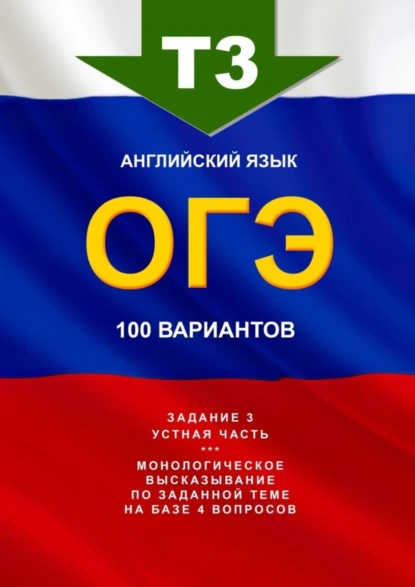 Т3

АНГЛИЙСКИЙ ЯЗЫК

ОГЭ

100 ВАРИАНТОВ

ЗАДАНИЕ 3
УСТНАЯ ЧАСТЬ
***
МОНОЛОГИЧЕСКОЕ
ВЫСКАЗЫВАНИЕ
ПО ЗАДАННОЙ ТЕМЕ
НА БАЗЕ 4 ВОПРОСОВ